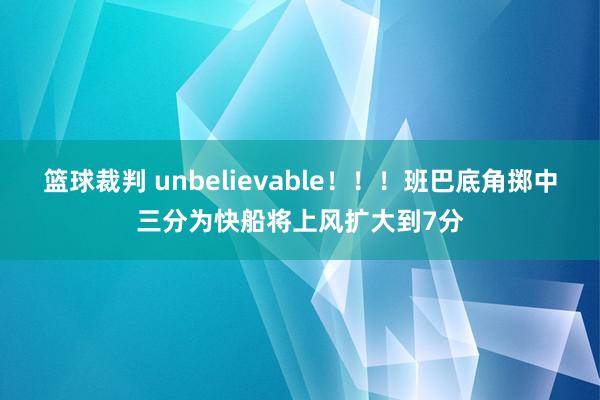 篮球裁判 unbelievable！！！班巴底角掷中三分为快船将上风扩大到7分